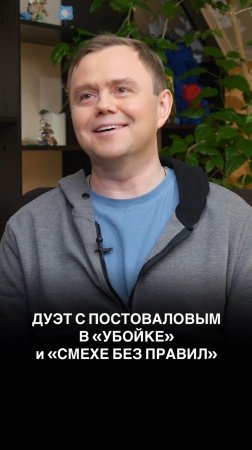 ДУЭТ С ПОСТОВАЛОВЫМ В «УБОЙКЕ» и «СМЕХЕ БЕЗ ПРАВИЛ»